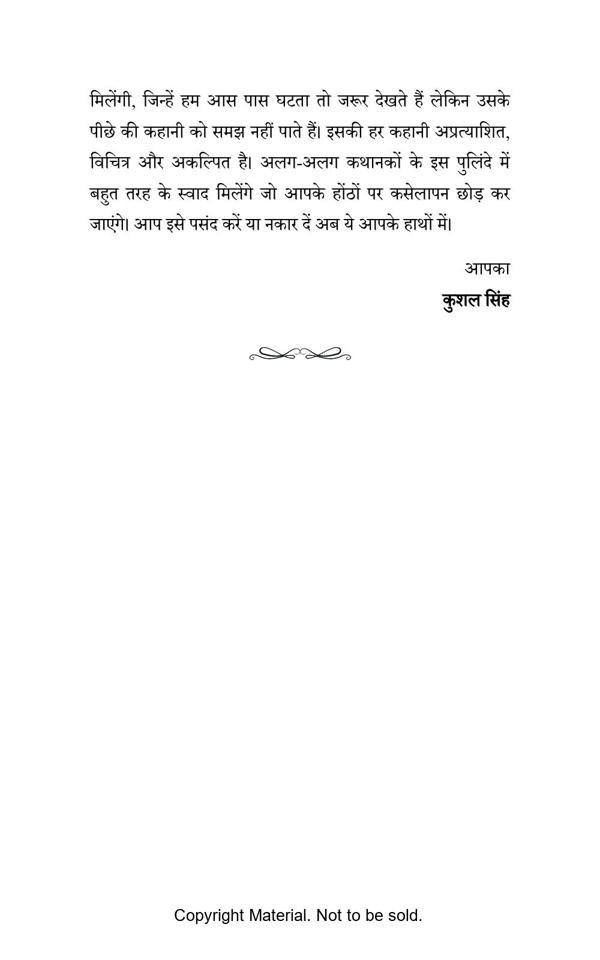 मिलेंगी, जिन्हें हम आस पास घटता तो जरूर देखते हैं लेकिन उसके पीछे की कहानी को समझ नहीं पाते हैं। इसकी हर कहानी अप्रत्याशित, विचित्र और अकल्पित है। अलग-अलग कथानकों के इस पुलिंदे में बहुत तरह के स्वाद मिलेंगे जो आपके होंठों पर कसेलापन छोड़ कर जाएंगे। आप इसे पसंद करें या नकार दें अब ये आपके हाथों में।

आपका
कुशल सिंह

Copyright Material. Not to be sold.